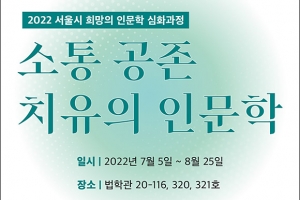 2022 서울시 희망의 인문학 심화과정

소통 공존
치유의 인문학

일시 | 2022년 7월 5일 ~ 8월 25일

장소 | 법학관 20-116, 320, 321호